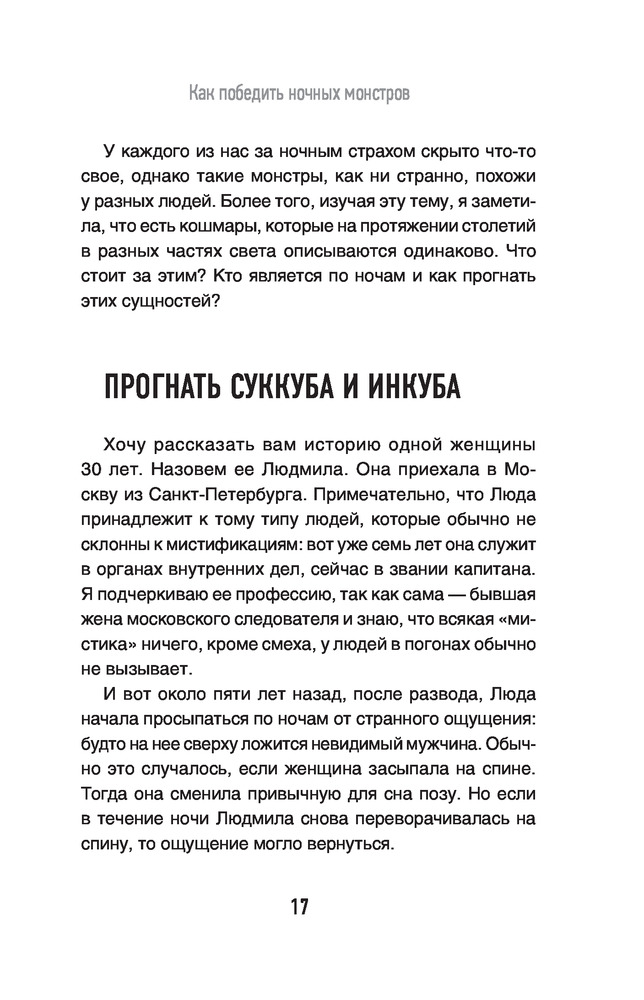 Как победить ночных монстров

У каждого из нас за ночным страхом скрыто что-то свое, однако такие монстры, как ни странно, похожи у разных людей. Более того, изучая эту тему, я заметила, что есть кошмары, которые на протяжении столетий в разных частях света описываются одинаково. Что стоит за этим? Кто является по ночам и как прогнать этих сущностей?

ПРОГНАТЬ СУККУБА И ИНКУБА

Хочу рассказать вам историю одной женщины 30 лет. Назовем ее Людмила. Она приехала в Москву из Санкт-Петербурга. Примечательно, что Люда принадлежит к тому типу людей, которые обычно не склонны к мистификациям: вот уже семь лет она служит в органах внутренних дел, сейчас в звании капитана. Я подчеркиваю ее профессию, так как сама — бывшая жена московского следователя и знаю, что всякая «мистика» ничего, кроме смеха, у людей в погонах обычно не вызывает.

И вот около пяти лет назад, после развода, Люда начала просыпаться по ночам от странного ощущения: будто на нее сверху ложится невидимый мужчина. Обычно это случалось, если женщина засыпала на спине. Тогда она сменила привычную для сна позу. Но если в течение ночи Людмила снова переворачивалась на спину, то ощущение могло вернуться.

17